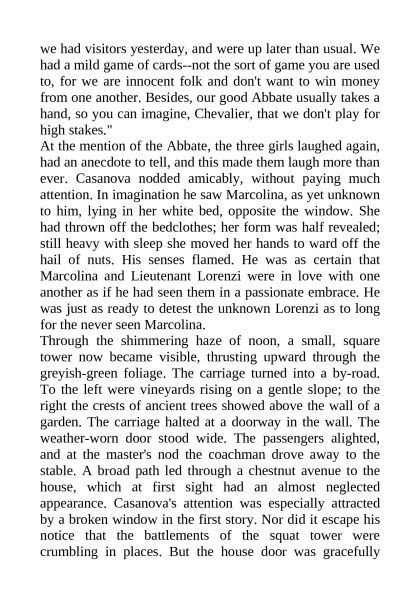 we had visitors yesterday, and were up later than usual. We had a mild game of cards--not the sort of game you are used to, for we are innocent folk and don't want to win money from one another. Besides, our good Abbate usually takes a hand, so you can imagine, Chevalier, that we don't play for high stakes."
At the mention of the Abbate, the three girls laughed again, had an anecdote to tell, and this made them laugh more than ever. Casanova nodded amicably, without paying much attention. In imagination he saw Marcolina, as yet unknown to him, lying in her white bed, opposite the window. She had thrown off the bedclothes; her form was half revealed; still heavy with sleep she moved her hands to ward off the hail of nuts. His senses flamed. He was as certain that Marcolina and Lieutenant Lorenzi were in love with one another as if he had seen them in a passionate embrace. He was just as ready to detest the unknown Lorenzi as to long for the never seen Marcolina.
Through the shimmering haze of noon, a small, square tower now became visible, thrusting upward through the greyish-green foliage. The carriage turned into a by-road. To the left were vineyards rising on a gentle slope; to the right the crests of ancient trees showed above the wall of a garden. The carriage halted at a doorway in the wall. The weather-worn door stood wide. The passengers alighted, and at the master's nod the coachman drove away to the stable. A broad path led through a chestnut avenue to the house, which at first sight had an almost neglected appearance. Casanova's attention was especially attracted by a broken window in the first story. Nor did it escape his notice that the battlements of the squat tower were crumbling in places. But the house door was gracefully